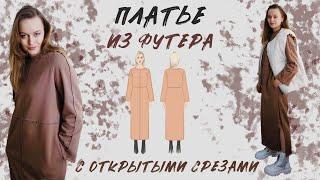 ПЛАТЬЕ
ИЗ ФУТЕРА
С ОТКРЫТЫМИ СРЕЗАМИ